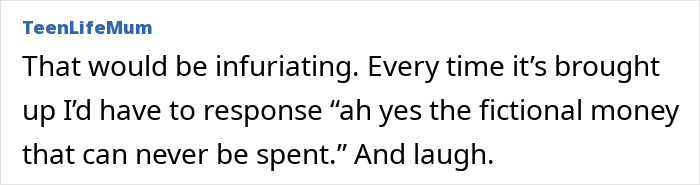 TeenLifeMum

That would be infuriating. Every time it’s brought up I’d have to response “ah yes the fictional money that can never be spent.” And laugh.